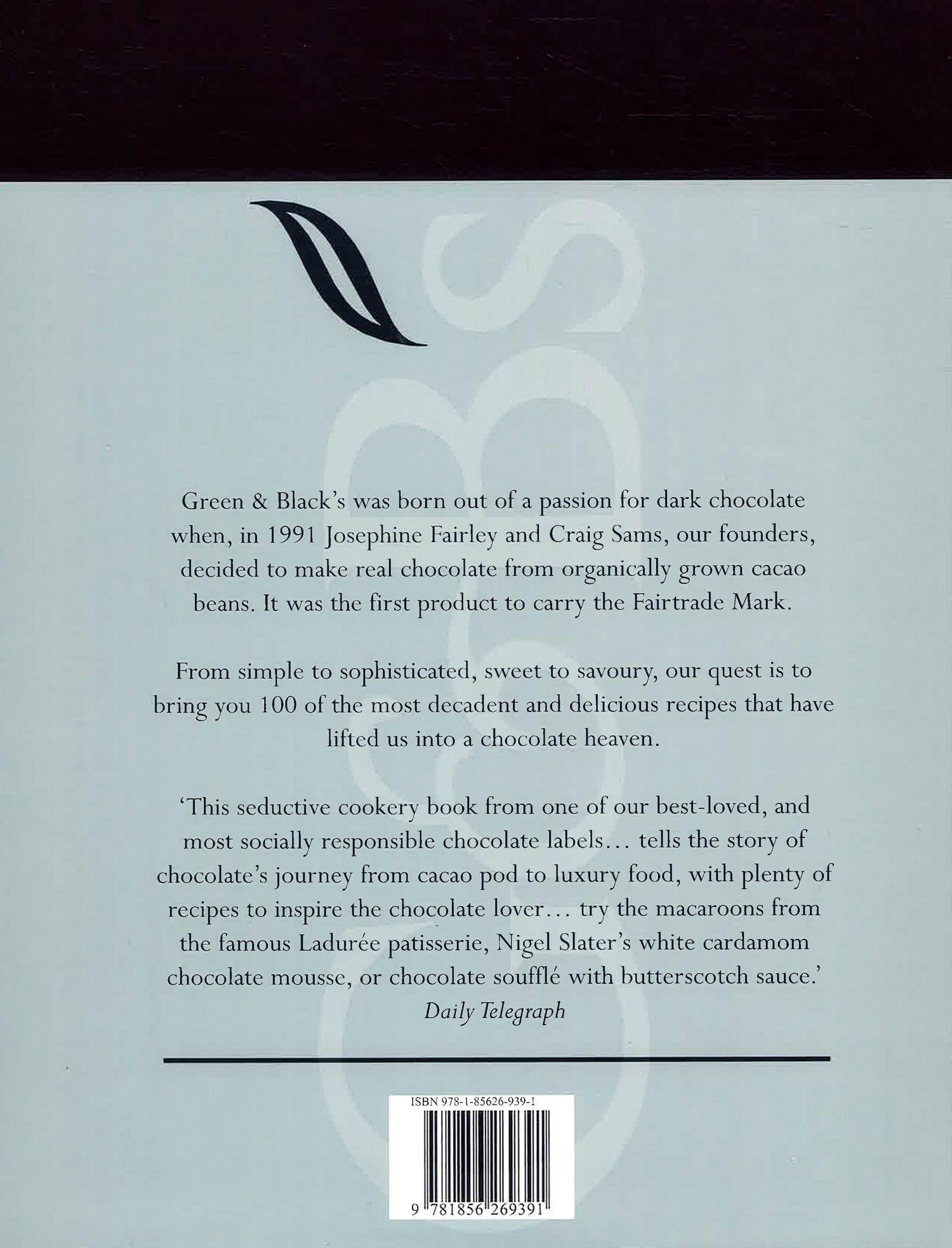 Green & Black's was born out of a passion for dark chocolate when, in 1991 Josephine Fairley and Craig Sams, our founders, decided to make real chocolate from organically grown cacao beans. It was the first product to carry the Fairtrade Mark.

From simple to sophisticated, sweet to savoury, our quest is to bring you 100 of the most decadent and delicious recipes that have lifted us into a chocolate heaven.

'This seductive cookery book from one of our best-loved, and most socially responsible chocolate labels… tells the story of chocolate's journey from cacao pod to luxury food, with plenty of recipes to inspire the chocolate lover… try the macaroons from the famous Ladurée patisserie, Nigel Slater's white cardamom chocolate mousse, or chocolate soufflé with butterscotch sauce.'
Daily Telegraph

ISBN 978-1-85626-939-1

9 781856 269391